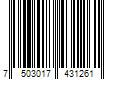 7 503017 431261